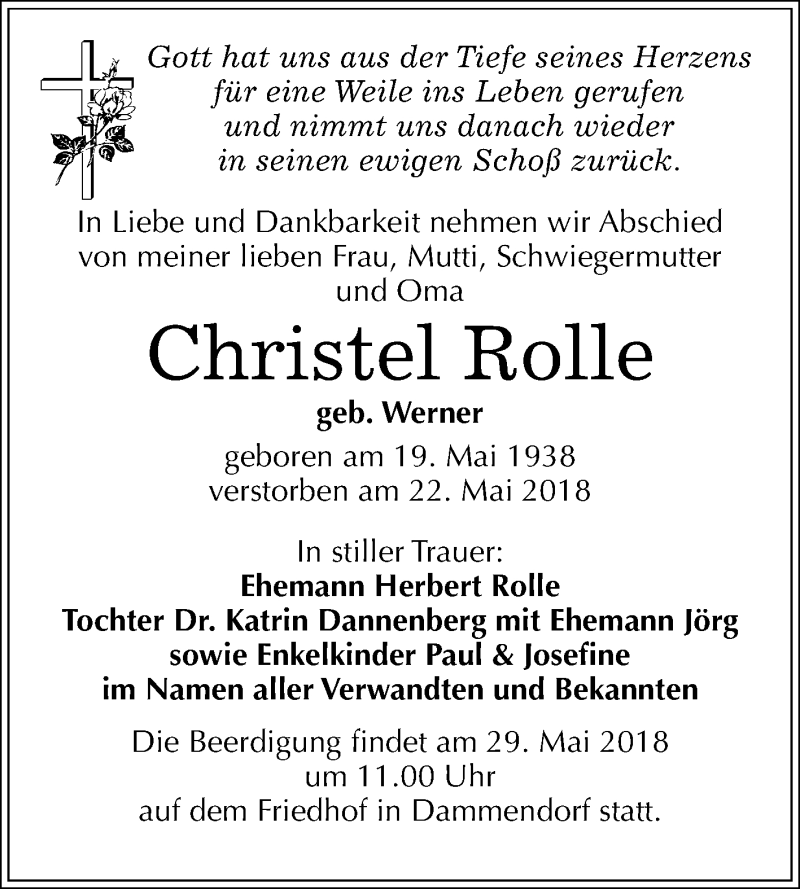 Gott hat uns aus der Tiefe seines Herzens
für eine Weile ins Leben gerufen
und nimmt uns danach wieder
in seinen ewigen Schoß zurück.

In Liebe und Dankbarkeit nehmen wir Abschied von meiner lieben Frau, Mutti, Schwiegermutter und Oma

Christel Rolle

geb. Werner

geboren am 19. Mai 1938
verstorben am 22. Mai 2018

In stiller Trauer:
Ehemann Herbert Rolle
Tochter Dr. Katrin Dannenberg mit Ehemann Jörg
sowie Enkelkinder Paul & Josefine
im Namen aller Verwandten und Bekannten

Die Beerdigung findet am 29. Mai 2018
um 11.00 Uhr
auf dem Friedhof in Dammendorf statt.